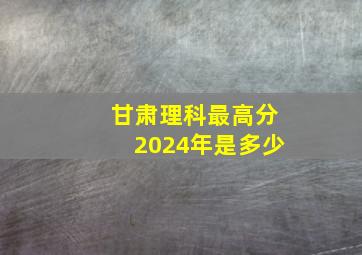 甘肃理科最高分
2024年是多少